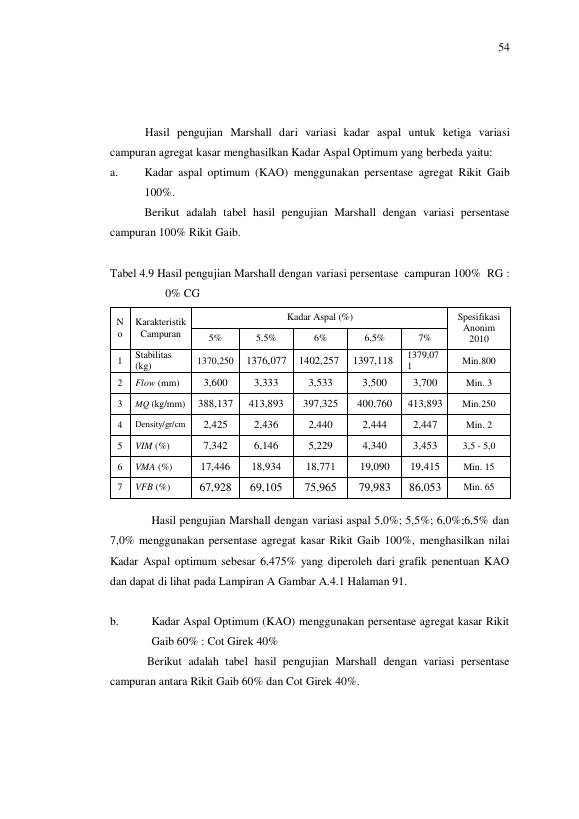 54

Hasil pengujian Marshall dari variasi kadar aspal untuk ketiga variasi campuran agregat kasar menghasilkan Kadar Aspal Optimum yang berbeda yaitu:

a. Kadar aspal optimum (KAO) menggunakan persentase agregat Rikit Gaib 100%.

Berikut adalah tabel hasil pengujian Marshall dengan variasi persentase campuran 100% Rikit Gaib.

Tabel 4.9 Hasil pengujian Marshall dengan variasi persentase campuran 100% RG : 0% CG

| No | Karakteristik Campuran | Kadar Aspal (%) | | | | | Spesifikasi Anonim 2010 |
|---|---|---|---|---|---|---|---|
| | | 5% | 5,5% | 6% | 6,5% | 7% | |
| 1 | Stabilitas (kg) | 1370,250 | 1376,077 | 1402,257 | 1397,118 | 1379,071 | Min.800 |
| 2 | Flow (mm) | 3,600 | 3,333 | 3,533 | 3,500 | 3,700 | Min. 3 |
| 3 | MQ (kg/mm) | 388,137 | 413,893 | 397,325 | 400,760 | 413,893 | Min.250 |
| 4 | Density/gr/cm | 2,425 | 2,436 | 2,440 | 2,444 | 2,447 | Min. 2 |
| 5 | VIM (%) | 7,342 | 6,146 | 5,229 | 4,340 | 3,453 | 3,5 - 5,0 |
| 6 | VMA (%) | 17,446 | 18,934 | 18,771 | 19,090 | 19,415 | Min. 15 |
| 7 | VFB (%) | 67,928 | 69,105 | 75,965 | 79,983 | 86,053 | Min. 65 |

Hasil pengujian Marshall dengan variasi aspal 5,0%; 5,5%; 6,0%;6,5% dan 7,0% menggunakan persentase agregat kasar Rikit Gaib 100%, menghasilkan nilai Kadar Aspal optimum sebesar 6,475% yang diperoleh dari grafik penentuan KAO dan dapat di lihat pada Lampiran A Gambar A.4.1 Halaman 91.

b. Kadar Aspal Optimum (KAO) menggunakan persentase agregat kasar Rikit Gaib 60% : Cot Girek 40%

Berikut adalah tabel hasil pengujian Marshall dengan variasi persentase campuran antara Rikit Gaib 60% dan Cot Girek 40%.